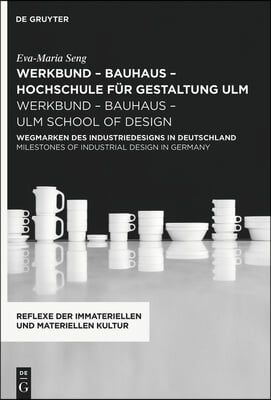 DE GRUYTER

Eva-Maria Seng

WERKBUND – BAUHAUS – HOCHSCHULE FÜR GESTALTUNG ULM

WERKBUND – BAUHAUS – ULM SCHOOL OF DESIGN

WEGMARKEN DES INDUSTRIEDESIGNS IN DEUTSCHLAND

MILESTONES OF INDUSTRIAL DESIGN IN GERMANY

REFLEXE DER IMMATERIELLEN UND MATERIELLEN KULTUR

DE G